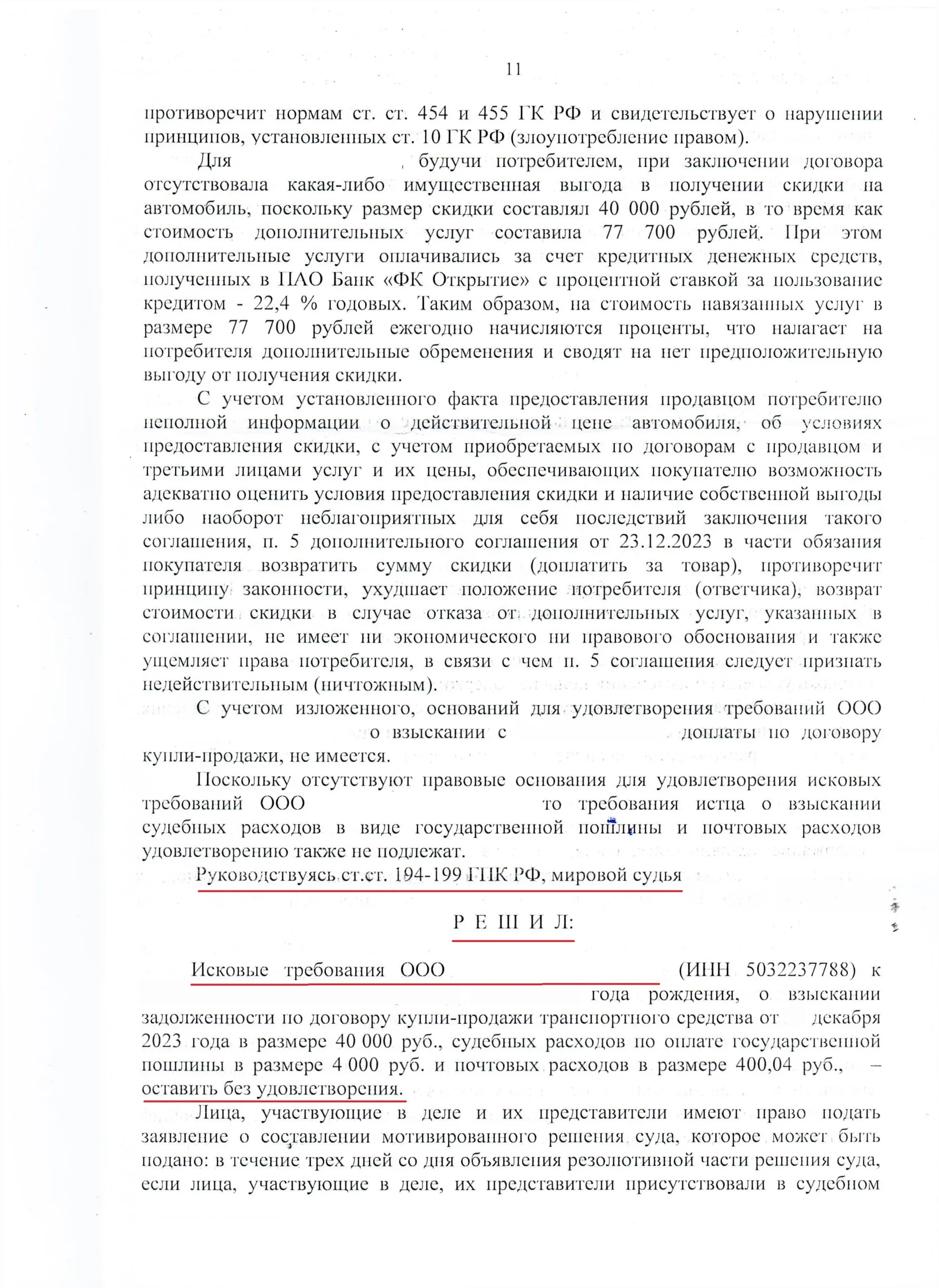 11

противоречит нормам ст. ст. 454 и 455 ГК РФ и свидетельствует о нарушении принципов, установленных ст. 10 ГК РФ (злоупотребление правом).

Для , будучи потребителем, при заключении договора отсутствовала какая-либо имущественная выгода в получении скидки на автомобиль, поскольку размер скидки составлял 40 000 рублей, в то время как стоимость дополнительных услуг составила 77 700 рублей. При этом дополнительные услуги оплачивались за счет кредитных денежных средств, полученных в ПАО Банк «ФК Открытие» с процентной ставкой за пользование кредитом - 22,4 % годовых. Таким образом, на стоимость навязанных услуг в размере 77 700 рублей ежегодно начисляются проценты, что налагает на потребителя дополнительные обременения и сводят на нет предположительную выгоду от получения скидки.

С учетом установленного факта предоставления продавцом потребителю неполной информации о действительной цене автомобиля, об условиях предоставления скидки, с учетом приобретаемых по договорам с продавцом и третьими лицами услуг и их цены, обеспечивающих покупателю возможность адекватно оценить условия предоставления скидки и наличие собственной выгоды либо наоборот неблагоприятных для себя последствий заключения такого соглашения, п. 5 дополнительного соглашения от 23.12.2023 в части обязания покупателя возвратить сумму скидки (доплатить за товар), противоречит принципу законности, ухудшает положение потребителя (ответчика), возврат стоимости скидки в случае отказа от дополнительных услуг, указанных в соглашении, не имеет ни экономического ни правового обоснования и также ущемляет права потребителя, в связи с чем п. 5 соглашения следует признать недействительным (ничтожным).

С учетом изложенного, оснований для удовлетворения требований ООО о взыскании с доплаты по договору купли-продажи, не имеется.

Поскольку отсутствуют правовые основания для удовлетворения исковых требований ООО то требования истца о взыскании судебных расходов в виде государственной пошлины и почтовых расходов удовлетворению также не подлежат.

Руководствуясь ст.ст. 194-199 ГПК РФ, мировой судья

Р Е Ш И Л:

Исковые требования ООО (ИНН 5032237788) к года рождения, о взыскании задолженности по договору купли-продажи транспортного средства от декабря 2023 года в размере 40 000 руб., судебных расходов по оплате государственной пошлины в размере 4 000 руб. и почтовых расходов в размере 400,04 руб., – оставить без удовлетворения.

Лица, участвующие в деле и их представители имеют право подать заявление о составлении мотивированного решения суда, которое может быть подано: в течение трех дней со дня объявления резолютивной части решения суда, если лица, участвующие в деле, их представители присутствовали в судебном